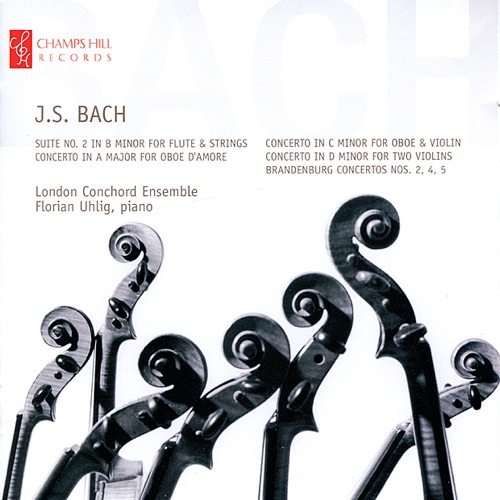 BACH

CHAMPS HILL RECORDS

J.S. BACH

SUITE NO. 2 IN B MINOR FOR FLUTE & STRINGS
CONCERTO IN A MAJOR FOR OBOE D'AMORE

CONCERTO IN C MINOR FOR OBOE & VIOLIN
CONCERTO IN D MINOR FOR TWO VIOLINS
BRANDENBURG CONCERTOS NOS. 2, 4, 5

London Conchord Ensemble
Florian Uhlig, piano